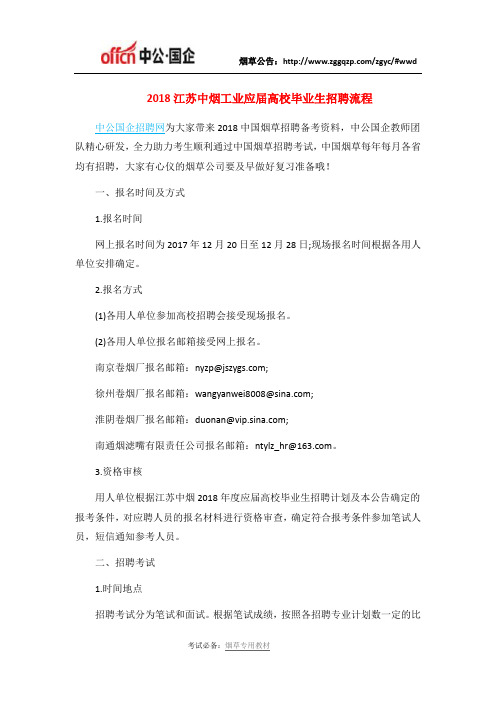 offcn 中公·国企

烟草公告：http://www.zggqzp.com/zgyc/#wwd

2018 江苏中烟工业应届高校毕业生招聘流程

中公国企招聘网为大家带来 2018 中国烟草招聘备考资料，中公国企教师团队精心研发，全力助力考生顺利通过中国烟草招聘考试，中国烟草每年每月各省均有招聘，大家有心仪的烟草公司要及早做好复习准备哦！

一、报名时间及方式

1.报名时间

网上报名时间为 2017 年 12 月 20 日至 12 月 28 日;现场报名时间根据各用人单位安排确定。

2.报名方式

(1)各用人单位参加高校招聘会接受现场报名。

(2)各用人单位报名邮箱接受网上报名。

南京卷烟厂报名邮箱：nyzp@jszygs.com;

徐州卷烟厂报名邮箱：wangyanwei8008@sina.com;

淮阴卷烟厂报名邮箱：duonan@vip.sina.com;

南通烟滤嘴有限责任公司报名邮箱：ntylz_hr@163.com。

3.资格审核

用人单位根据江苏中烟 2018 年度应届高校毕业生招聘计划及本公告确定的报考条件，对应聘人员的报名材料进行资格审查，确定符合报考条件参加笔试人员，短信通知参考人员。

二、招聘考试

1.时间地点

招聘考试分为笔试和面试。根据笔试成绩，按照各招聘专业计划数一定的比

考试必备：烟草专用教材